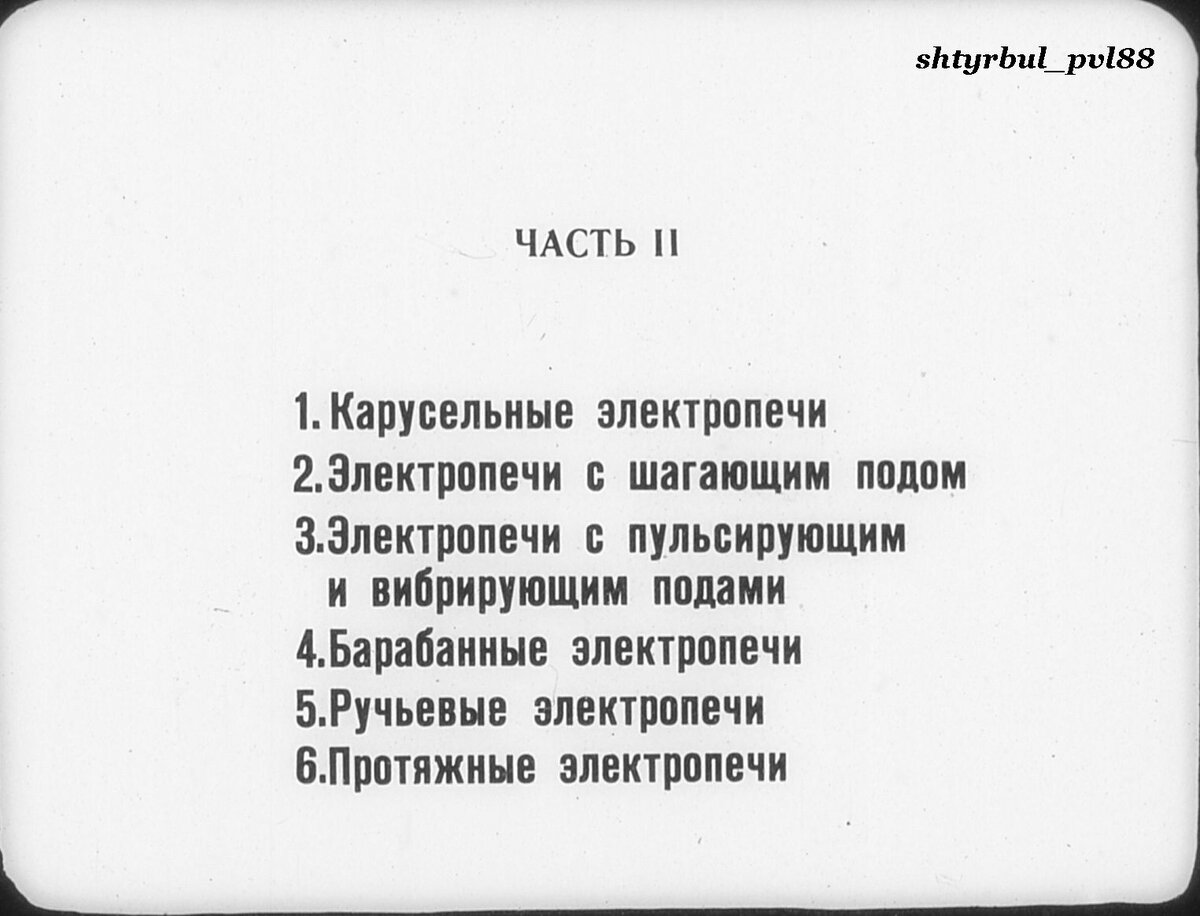 shtyrbul_pvl88

ЧАСТЬ II

1. Карусельные электропечи
2. Электропечи с шагающим подом
3. Электропечи с пульсирующим и вибрирующим подами
4. Барабанные электропечи
5. Ручьевые электропечи
6. Протяжные электропечи